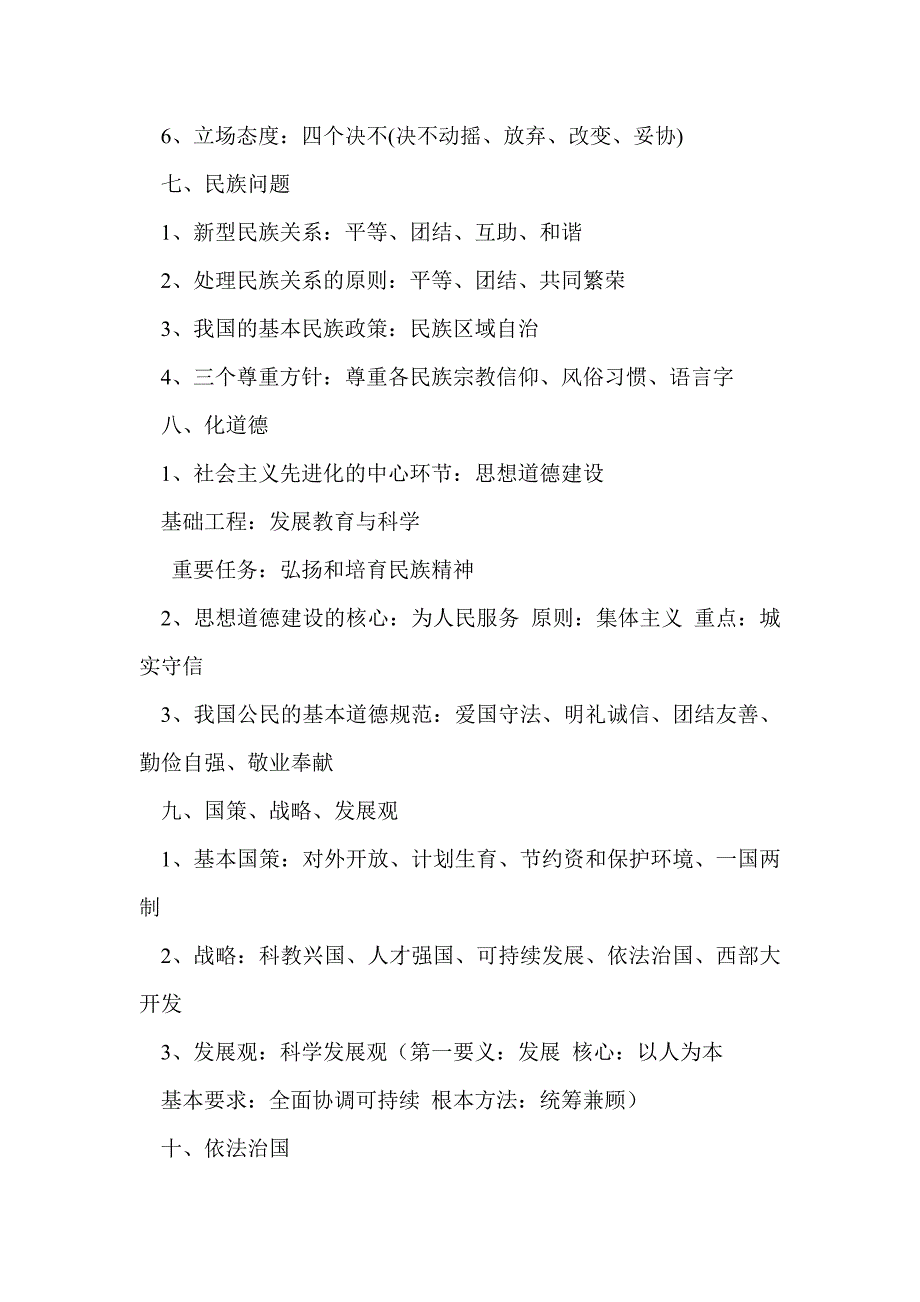 6、立场态度：四个决不(决不动摇、放弃、改变、妥协)

七、民族问题

1、新型民族关系：平等、团结、互助、和谐

2、处理民族关系的原则：平等、团结、共同繁荣

3、我国的基本民族政策：民族区域自治

4、三个尊重方针：尊重各民族宗教信仰、风俗习惯、语言字

八、化道德

1、社会主义先进化的中心环节：思想道德建设

基础工程：发展教育与科学

重要任务：弘扬和培育民族精神

2、思想道德建设的核心：为人民服务 原则：集体主义 重点：城实守信

3、我国公民的基本道德规范：爱国守法、明礼诚信、团结友善、勤俭自强、敬业奉献

九、国策、战略、发展观

1、基本国策：对外开放、计划生育、节约资和保护环境、一国两制

2、战略：科教兴国、人才强国、可持续发展、依法治国、西部大开发

3、发展观：科学发展观（第一要义：发展 核心：以人为本

基本要求：全面协调可持续 根本方法：统筹兼顾）

十、依法治国